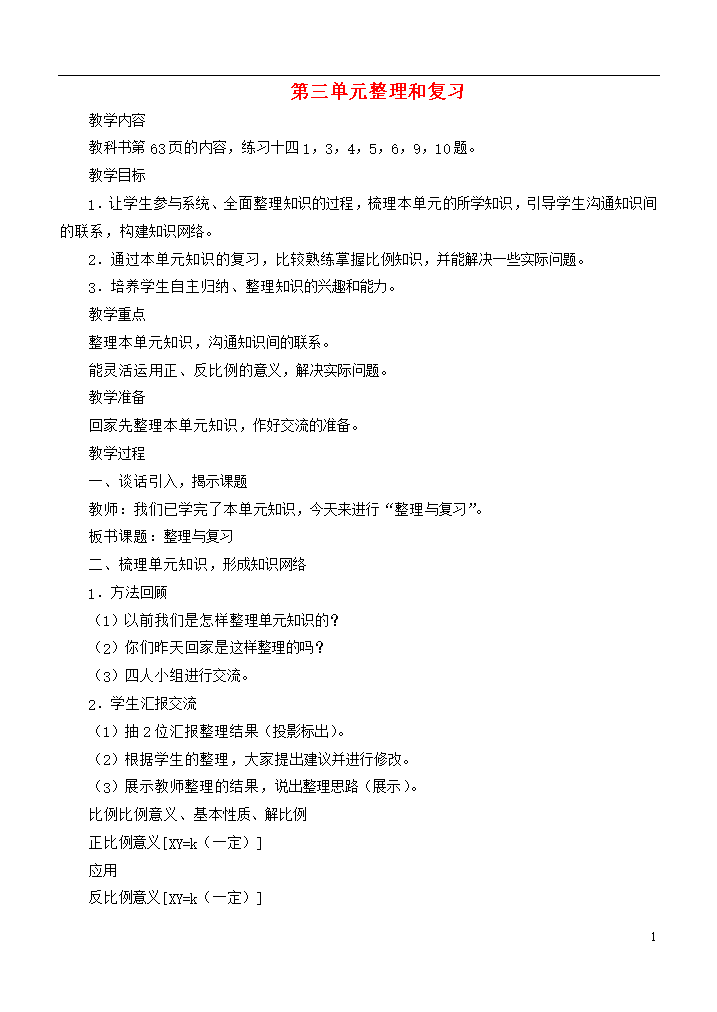 第三单元整理和复习

教学内容

教科书第63页的内容，练习十四1，3，4，5，6，9，10题。

教学目标

1．让学生参与系统、全面整理知识的过程，梳理本单元的所学知识，引导学生沟通知识间的联系，构建知识网络。

2．通过本单元知识的复习，比较熟练掌握比例知识，并能解决一些实际问题。

3．培养学生自主归纳、整理知识的兴趣和能力。

教学重点

整理本单元知识，沟通知识间的联系。

能灵活运用正、反比例的意义，解决实际问题。

教学准备

回家先整理本单元知识，作好交流的准备。

教学过程

一、谈话引入，揭示课题

教师：我们已学完了本单元知识，今天来进行“整理与复习”。

板书课题：整理与复习

二、梳理单元知识，形成知识网络

1．方法回顾

（1）以前我们是怎样整理单元知识的？

（2）你们昨天回家是这样整理的吗？

（3）四人小组进行交流。

2．学生汇报交流

（1）抽2位汇报整理结果（投影标出）。

（2）根据学生的整理，大家提出建议并进行修改。

（3）展示教师整理的结果，说出整理思路（展示）。

比例比例意义、基本性质、解比例

正比例意义[XY=k（一定）]

应用

反比例意义[XY=k（一定）]

1